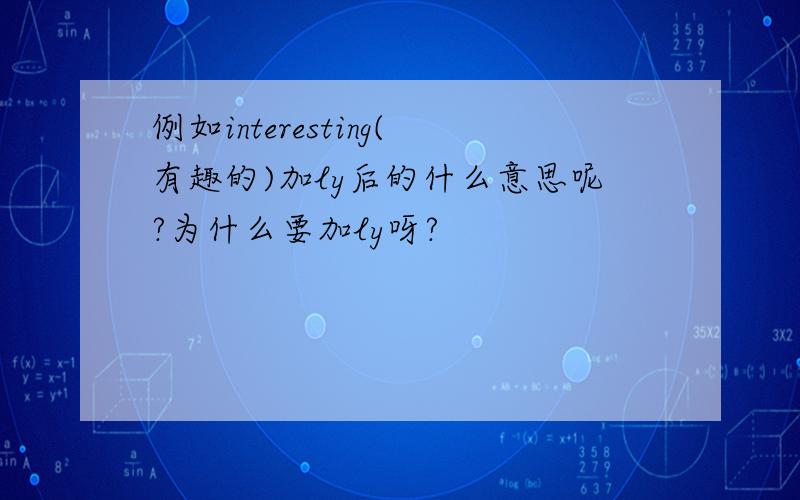 例如interesting(有趣的)加ly后的什么意思呢?为什么要加ly呀?